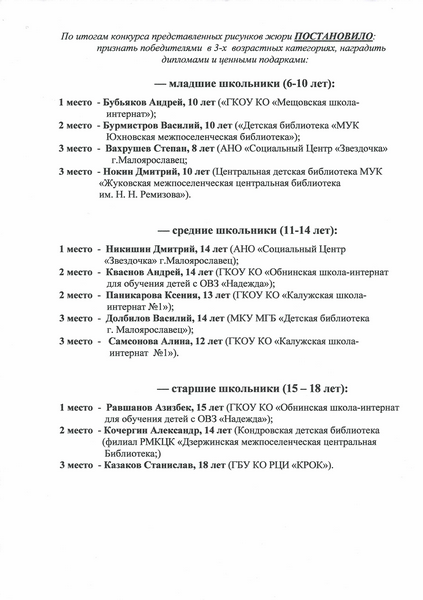 По итогам конкурса представленных рисунков жюри ПОСТАНОВИЛО: признать победителями в 3-х возрастных категориях, наградить дипломами и ценными подарками:

— младшие школьники (6-10 лет):

1 место - Бубьяков Андрей, 10 лет («ГКОУ КО «Мещовская школа-интернат»);
2 место - Бурмистров Василий, 10 лет («Детская библиотека «МУК Юхновская межпоселенческая библиотека»);
3 место - Вахрушев Степан, 8 лет (АНО «Социальный Центр «Звездочка» г.Малоярославец;
3 место - Нокин Дмитрий, 10 лет (Центральная детская библиотека МУК «Жуковская межпоселенческая центральная библиотека им. Н. Н. Ремизова»).

— средние школьники (11-14 лет):

1 место - Никишин Дмитрий, 14 лет (АНО «Социальный Центр «Звездочка» г.Малоярославец);
2 место - Кваснов Андрей, 14 лет (ГКОУ КО «Обнинская школа-интернат для обучения детей с ОВЗ «Надежда»);
2 место - Паникарова Ксения, 13 лет (ГКОУ КО «Калужская школа-интернат №1»);
3 место - Долбилов Василий, 14 лет (МКУ МГБ «Детская библиотека г. Малоярославец);
3 место - Самсонова Алина, 12 лет (ГКОУ КО «Калужская школа-интернат №1»).

— старшие школьники (15 – 18 лет):

1 место - Равшанов Азизбек, 15 лет (ГКОУ КО «Обнинская школа-интернат для обучения детей с ОВЗ «Надежда»);
2 место - Кочергин Александр, 14 лет (Кондровская детская библиотека (филиал РМКЦК «Дзержинская межпоселенческая центральная Библиотека;)
3 место - Казаков Станислав, 18 лет (ГБУ КО РЦИ «КРОК»).